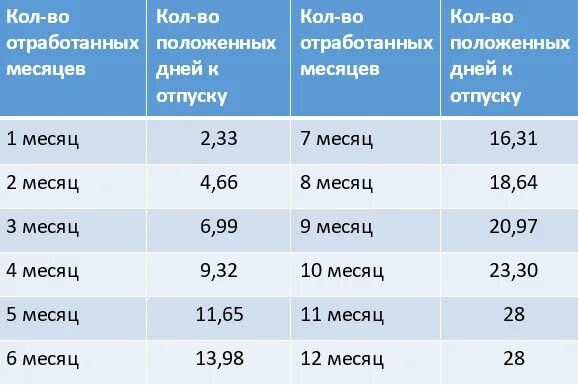 | Кол-во отработанных месяцев | Кол-во положенных дней к отпуску | Кол-во отработанных месяцев | Кол-во положенных дней к отпуску |
|---|---|---|---|
| 1 месяц | 2,33 | 7 месяц | 16,31 |
| 2 месяц | 4,66 | 8 месяц | 18,64 |
| 3 месяц | 6,99 | 9 месяц | 20,97 |
| 4 месяц | 9,32 | 10 месяц | 23,30 |
| 5 месяц | 11,65 | 11 месяц | 28 |
| 6 месяц | 13,98 | 12 месяц | 28 |